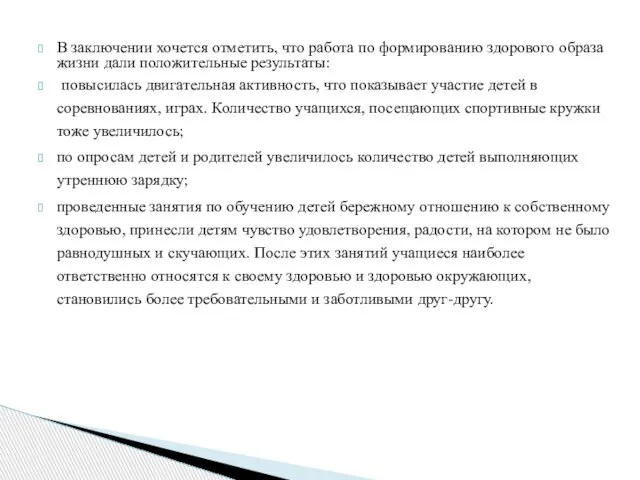 В заключении хочется отметить, что работа по формированию здорового образа жизни дали положительные результаты:

повысилась двигательная активность, что показывает участие детей в соревнованиях, играх. Количество учащихся, посещающих спортивные кружки тоже увеличилось;

по опросам детей и родителей увеличилось количество детей выполняющих утреннюю зарядку;

проведенные занятия по обучению детей бережному отношению к собственному здоровью, принесли детям чувство удовлетворения, радости, на котором не было равнодушных и скучающих. После этих занятий учащиеся наиболее ответственно относятся к своему здоровью и здоровью окружающих, становились более требовательными и заботливыми друг-другу.